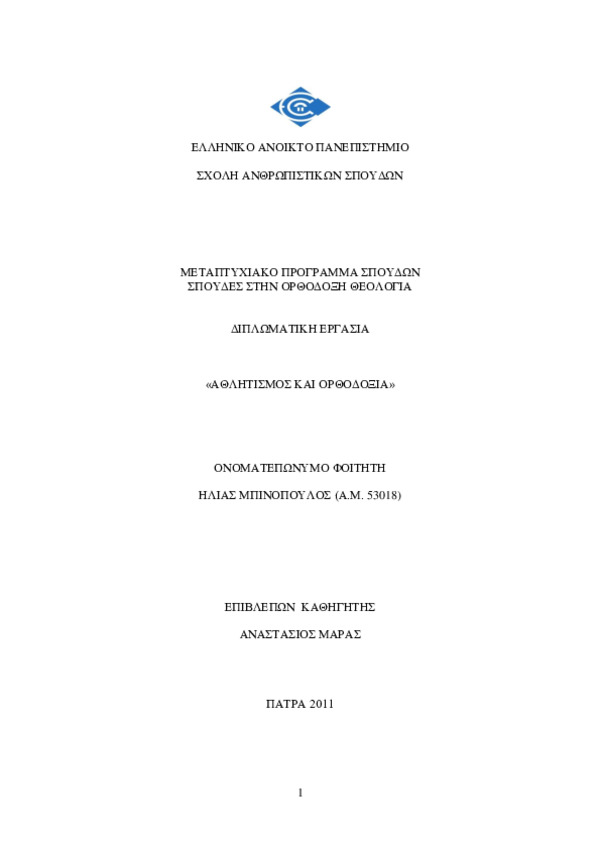 ΕΛΛΗΝΙΚΟ ΑΝΟΙΚΤΟ ΠΑΝΕΠΙΣΤΗΜΙΟ

ΣΧΟΛΗ ΑΝΘΡΩΠΙΣΤΙΚΩΝ ΣΠΟΥΔΩΝ

ΜΕΤΑΠΤΥΧΙΑΚΟ ΠΡΟΓΡΑΜΜΑ ΣΠΟΥΔΩΝ
ΣΠΟΥΔΕΣ ΣΤΗΝ ΟΡΘΟΔΟΞΗ ΘΕΟΛΟΓΙΑ

ΔΙΠΛΩΜΑΤΙΚΗ ΕΡΓΑΣΙΑ

«ΑΘΛΗΤΙΣΜΟΣ ΚΑΙ ΟΡΘΟΔΟΞΙΑ»

ΟΝΟΜΑΤΕΠΩΝΥΜΟ ΦΟΙΤΗΤΗ

ΗΛΙΑΣ ΜΠΙΝΟΠΟΥΛΟΣ (Α.Μ. 53018)

ΕΠΙΒΛΕΠΩΝ ΚΑΘΗΓΗΤΗΣ

ΑΝΑΣΤΑΣΙΟΣ ΜΑΡΑΣ

ΠΑΤΡΑ 2011

1